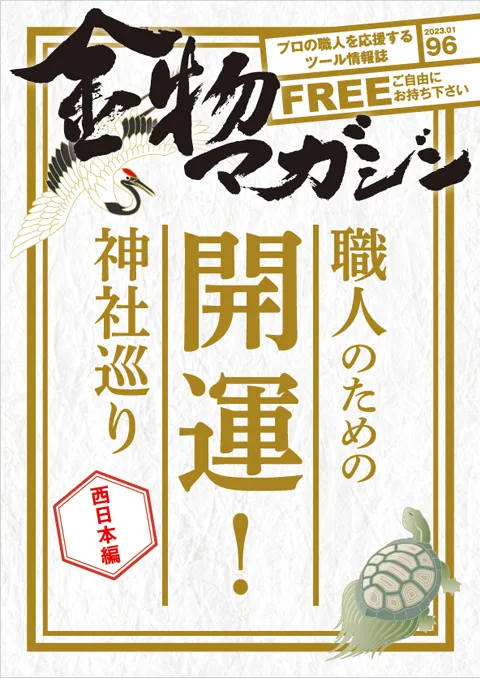 金物マガジン

プロの職人を応援するツール情報誌

2023.01
96

FREE ご自由にお持ち下さい

職人のための

開運!

神社巡り

西日本編